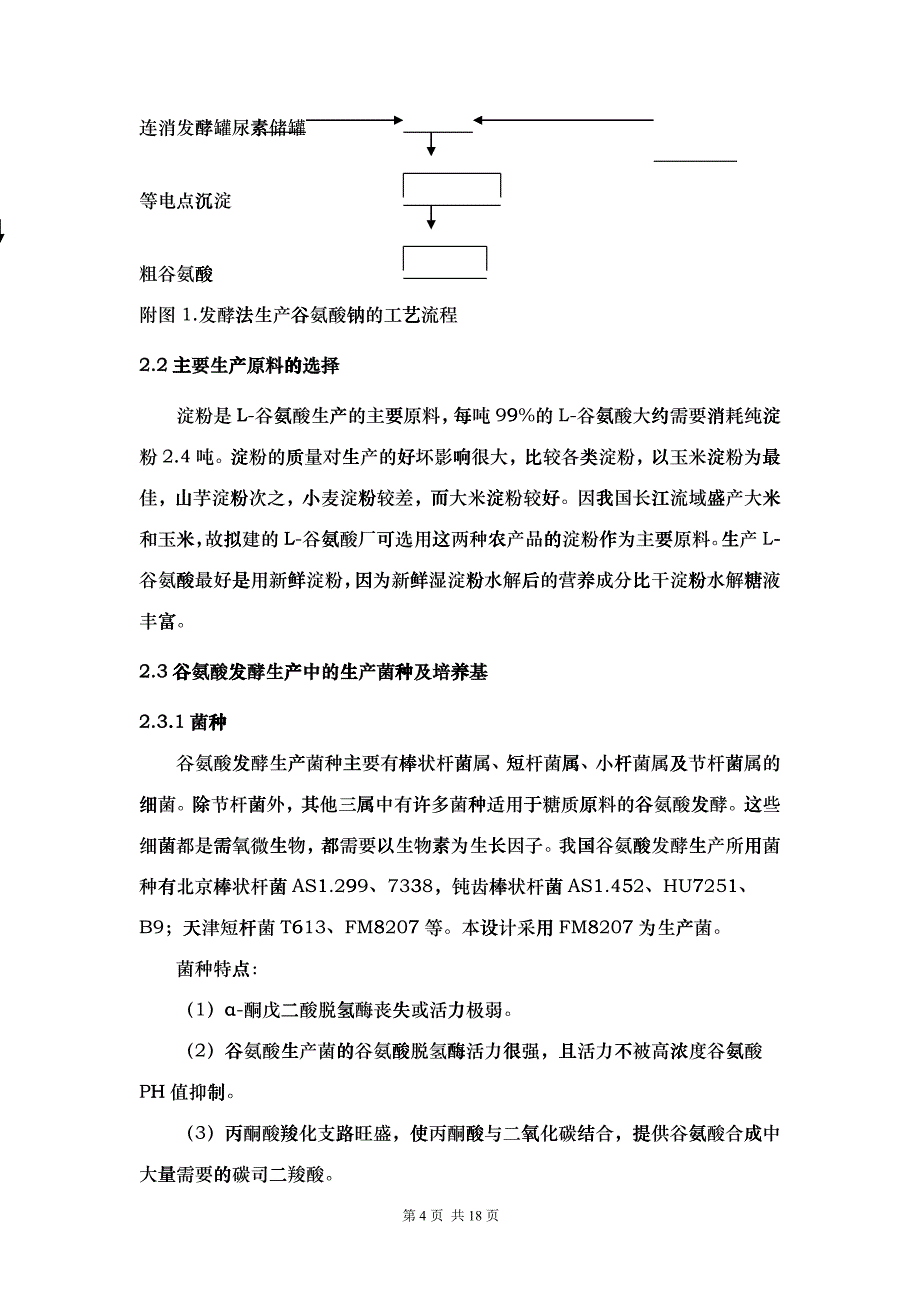 连消发酵罐尿素储罐

等电点沉淀

粗谷氨酸

附图 1.发酵法生产谷氨酸钠的工艺流程

2.2 主要生产原料的选择

淀粉是 L-谷氨酸生产的主要原料，每吨 99%的 L-谷氨酸大约需要消耗纯淀粉 2.4 吨。淀粉的质量对生产的好坏影响很大，比较各类淀粉，以玉米淀粉为最佳，山芋淀粉次之，小麦淀粉较差，而大米淀粉较好。因我国长江流域盛产大米和玉米，故拟建的 L-谷氨酸厂可选用这两种农产品的淀粉作为主要原料。生产 L-谷氨酸最好是用新鲜淀粉，因为新鲜湿淀粉水解后的营养成分比干淀粉水解糖液丰富。

2.3 谷氨酸发酵生产中的生产菌种及培养基

2.3.1 菌种

谷氨酸发酵生产菌种主要有棒状杆菌属、短杆菌属、小杆菌属及节杆菌属的细菌。除节杆菌外，其他三属中有许多菌种适用于糖质原料的谷氨酸发酵。这些细菌都是需氧微生物，都需要以生物素为生长因子。我国谷氨酸发酵生产所用菌种有北京棒状杆菌 AS1.299、7338，钝齿棒状杆菌 AS1.452、HU7251、B9；天津短杆菌 T613、FM8207 等。本设计采用 FM8207 为生产菌。

菌种特点:

（1）α-酮戊二酸脱氢酶丧失或活力极弱。

（2）谷氨酸生产菌的谷氨酸脱氢酶活力很强，且活力不被高浓度谷氨酸 PH 值抑制。

（3）丙酮酸羧化支路旺盛，使丙酮酸与二氧化碳结合，提供谷氨酸合成中大量需要的碳司二羧酸。

第 4 页 共 18 页